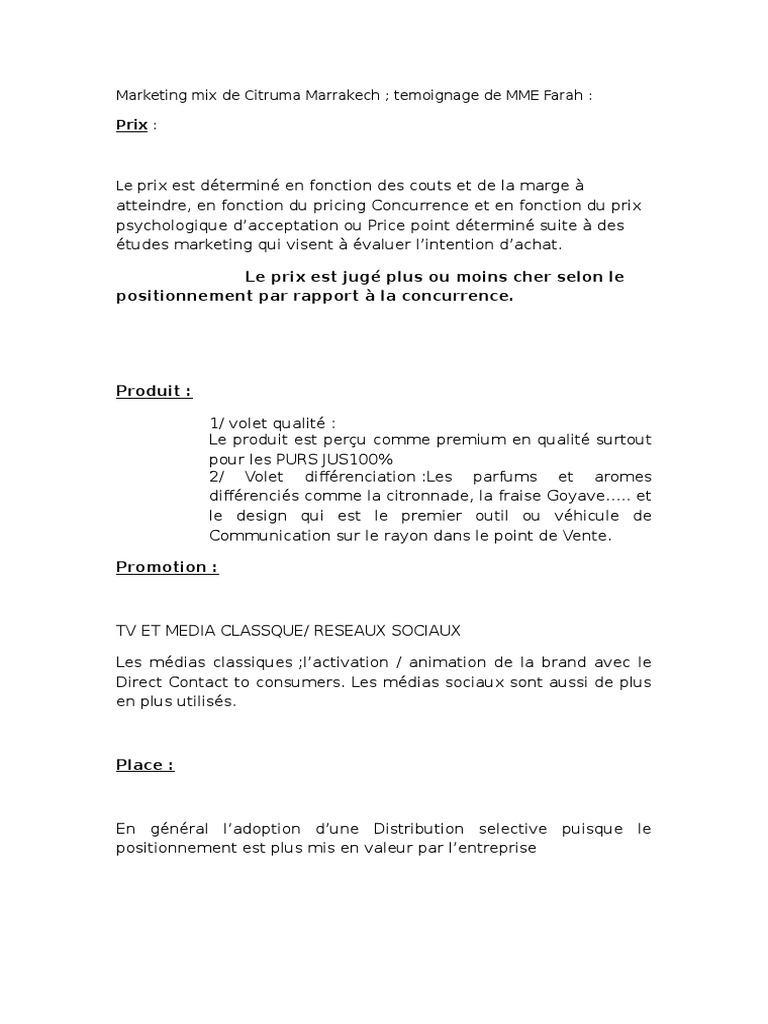 Marketing mix de Citruma Marrakech ; temoignage de MME Farah :

Prix :

Le prix est déterminé en fonction des couts et de la marge à atteindre, en fonction du pricing Concurrence et en fonction du prix psychologique d'acceptation ou Price point déterminé suite à des études marketing qui visent à évaluer l'intention d'achat.

Le prix est jugé plus ou moins cher selon le positionnement par rapport à la concurrence.

Produit :

1/ volet qualité :
Le produit est perçu comme premium en qualité surtout pour les PURS JUS100%
2/ Volet différenciation :Les parfums et aromes différenciés comme la citronnade, la fraise Goyave..... et le design qui est le premier outil ou véhicule de Communication sur le rayon dans le point de Vente.

Promotion :

TV ET MEDIA CLASSQUE/ RESEAUX SOCIAUX

Les médias classiques ;l'activation / animation de la brand avec le Direct Contact to consumers. Les médias sociaux sont aussi de plus en plus utilisés.

Place :

En général l'adoption d'une Distribution selective puisque le positionnement est plus mis en valeur par l'entreprise